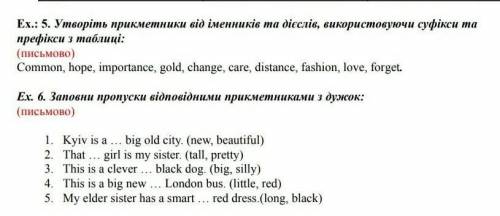 Ex.: 5. Утворіть прикметники від іменників та дієслів, використовуючи суфікси та префікси з таблиці:
(письмово)
Common, hope, importance, gold, change, care, distance, fashion, love, forget.

Ex. 6. Заповни пропуски відповідними прикметниками з дужок:
(письмово)

1. Kyiv is a … big old city. (new, beautiful)
2. That … girl is my sister. (tall, pretty)
3. This is a clever … black dog. (big, silly)
4. This is a big new … London bus. (little, red)
5. My elder sister has a smart … red dress.(long, black)